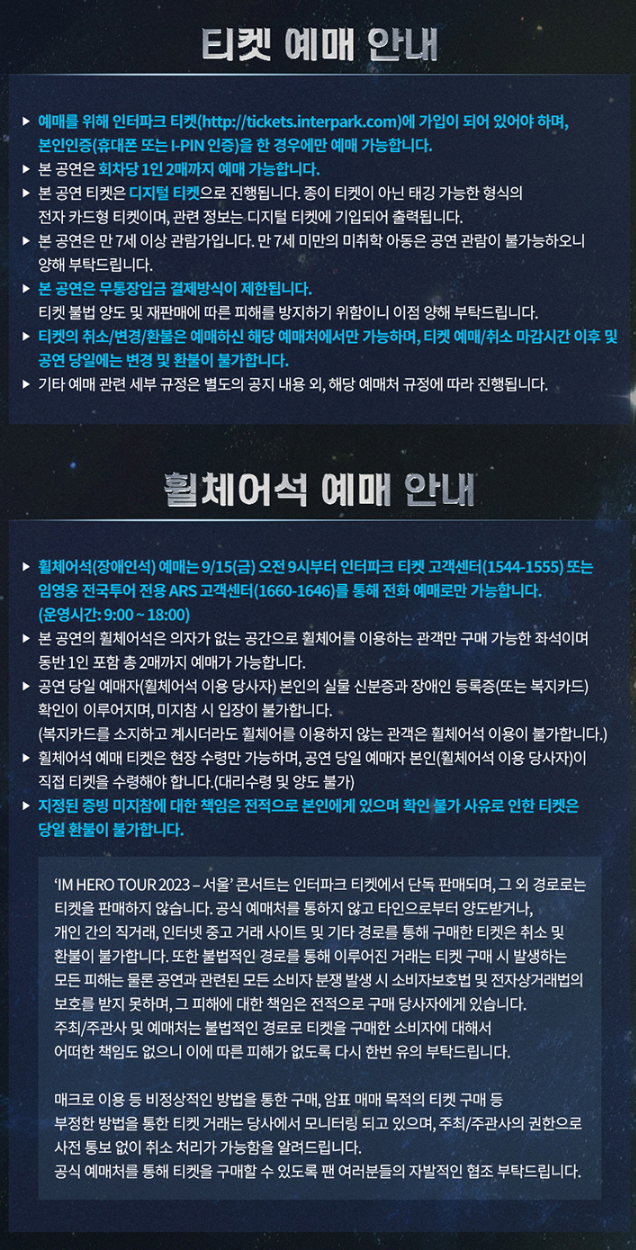 티켓 예매 안내

▶ 예매를 위해 인터파크 티켓(http://tickets.interpark.com)에 가입이 되어 있어야 하며, 본인인증(휴대폰 또는 I-PIN 인증)을 한 경우에만 예매 가능합니다.
▶ 본 공연은 회차당 1인 2매까지 예매 가능합니다.
▶ 본 공연 티켓은 디지털 티켓으로 진행됩니다. 종이 티켓이 아닌 태깅 가능한 형식의 전자 카드형 티켓이며, 관련 정보는 디지털 티켓에 기입되어 출력됩니다.
▶ 본 공연은 만 7세 이상 관람가입니다. 만 7세 미만의 미취학 아동은 공연 관람이 불가능하오니 양해 부탁드립니다.
▶ 본 공연은 무통장입금 결제방식이 제한됩니다. 티켓 불법 양도 및 재판매에 따른 피해를 방지하기 위함이니 이점 양해 부탁드립니다.
▶ 티켓의 취소/변경/환불은 예매하신 해당 예매처에서만 가능하며, 티켓 예매/취소 마감시간 이후 및 공연 당일에는 변경 및 환불이 불가합니다.
▶ 기타 예매 관련 세부 규정은 별도의 공지 내용 외, 해당 예매처 규정에 따라 진행됩니다.

휠체어석 예매 안내

▶ 휠체어석(장애인석) 예매는 9/15(금) 오전 9시부터 인터파크 티켓 고객센터(1544-1555) 또는 임영웅 전국투어 전용 ARS 고객센터(1660-1646)를 통해 전화 예매로만 가능합니다. (운영시간: 9:00 ~ 18:00)
▶ 본 공연의 휠체어석은 의자가 없는 공간으로 휠체어를 이용하는 관객만 구매 가능한 좌석이며 동반 1인 포함 총 2매까지 예매가 가능합니다.
▶ 공연 당일 예매자(휠체어석 이용 당사자) 본인의 실물 신분증과 장애인 등록증(또는 복지카드) 확인이 이루어지며, 미지참 시 입장이 불가합니다. (복지카드를 소지하고 계시더라도 휠체어를 이용하지 않는 관객은 휠체어석 이용이 불가합니다.)
▶ 휠체어석 예매 티켓은 현장 수령만 가능하며, 공연 당일 예매자 본인(휠체어석 이용 당사자)이 직접 티켓을 수령해야 합니다.(대리수령 및 양도 불가)
▶ 지정된 증빙 미지참에 대한 책임은 전적으로 본인에게 있으며 확인 불가 사유로 인한 티켓은 당일 환불이 불가합니다.

'IM HERO TOUR 2023 – 서울' 콘서트는 인터파크 티켓에서 단독 판매되며, 그 외 경로로는 티켓을 판매하지 않습니다. 공식 예매처를 통하지 않고 타인으로부터 양도받거나, 개인 간의 직거래, 인터넷 중고 거래 사이트 및 기타 경로를 통해 구매한 티켓은 취소 및 환불이 불가합니다. 또한 불법적인 경로를 통해 이루어진 거래는 티켓 구매 시 발생하는 모든 피해는 물론 공연과 관련된 모든 소비자 분쟁 발생 시 소비자보호법 및 전자상거래법의 보호를 받지 못하며, 그 피해에 대한 책임은 전적으로 구매 당사자에게 있습니다. 주최/주관사 및 예매처는 불법적인 경로로 티켓을 구매한 소비자에 대해서 어떠한 책임도 없으니 이에 따른 피해가 없도록 다시 한번 유의 부탁드립니다.

매크로 이용 등 비정상적인 방법을 통한 구매, 암표 매매 목적의 티켓 구매 등 부정한 방법을 통한 티켓 거래는 당사에서 모니터링 되고 있으며, 주최/주관사의 권한으로 사전 통보 없이 취소 처리가 가능함을 알려드립니다. 공식 예매처를 통해 티켓을 구매할 수 있도록 팬 여러분들의 자발적인 협조 부탁드립니다.